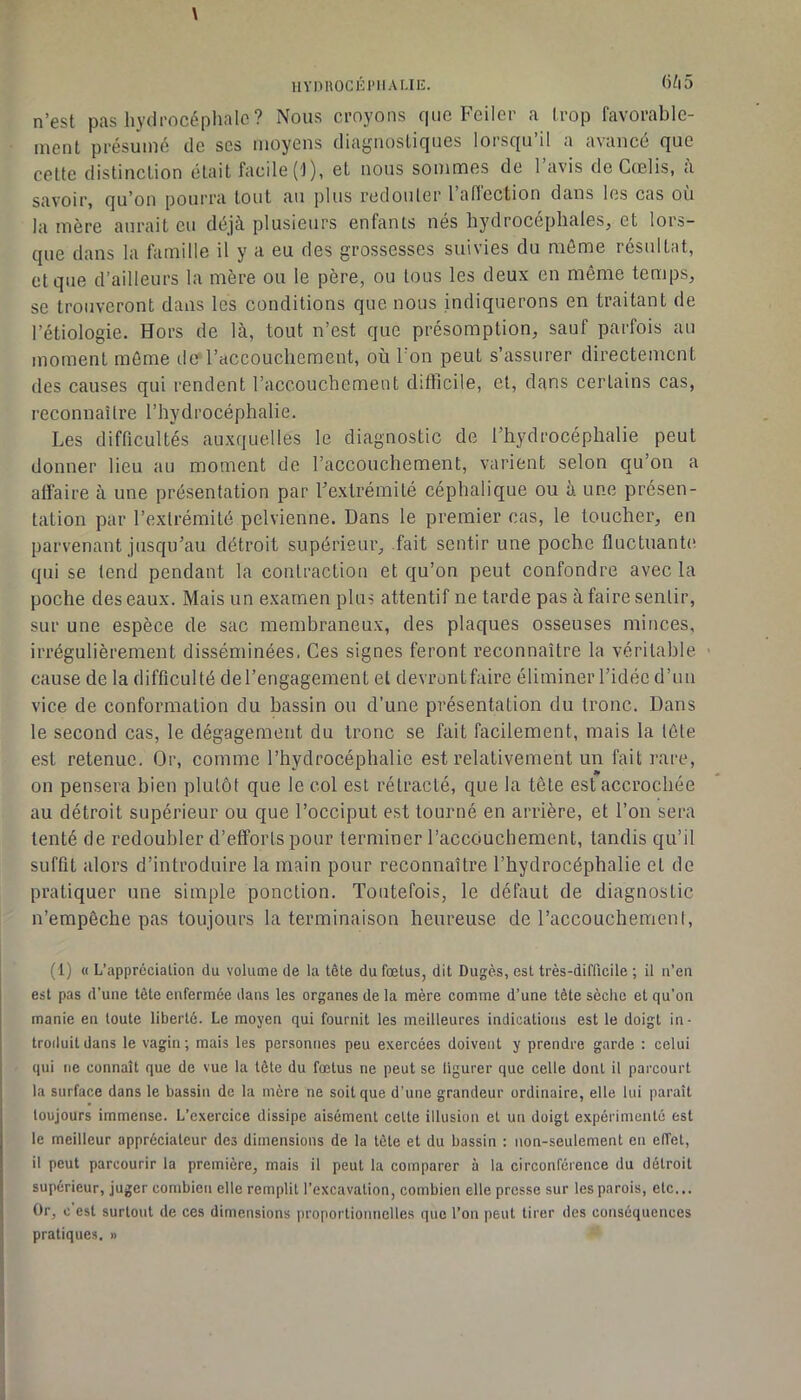 HYDROCÉPHALIE. 645

n'est pas hydrocéphale? Nous croyons que Feiler a trop favorablement présumé de ses moyens diagnostiques lorsqu'il a avancé que cette distinction était facile (1), et nous sommes de l'avis de Cœlis, à savoir, qu'on pourra tout au plus redouter l'affection dans les cas où la mère aurait eu déjà plusieurs enfants nés hydrocéphales, et lorsque dans la famille il y a eu des grossesses suivies du même résultat, et que d'ailleurs la mère ou le père, ou tous les deux en même temps, se trouveront dans les conditions que nous indiquerons en traitant de l'étiologie. Hors de là, tout n'est que présomption, sauf parfois au moment même de l'accouchement, où l'on peut s'assurer directement des causes qui rendent l'accouchement difficile, et, dans certains cas, reconnaître l'hydrocéphalie.

Les difficultés auxquelles le diagnostic de l'hydrocéphalie peut donner lieu au moment de l'accouchement, varient selon qu'on a affaire à une présentation par l'extrémité céphalique ou à une présentation par l'extrémité pelvienne. Dans le premier cas, le toucher, en parvenant jusqu'au détroit supérieur, fait sentir une poche fluctuante qui se tend pendant la contraction et qu'on peut confondre avec la poche des eaux. Mais un examen plus attentif ne tarde pas à faire sentir, sur une espèce de sac membraneux, des plaques osseuses minces, irrégulièrement disséminées. Ces signes feront reconnaître la véritable cause de la difficulté de l'engagement et devront faire éliminer l'idée d'un vice de conformation du bassin ou d'une présentation du tronc. Dans le second cas, le dégagement du tronc se fait facilement, mais la tête est retenue. Or, comme l'hydrocéphalie est relativement un fait rare, on pensera bien plutôt que le col est rétracté, que la tête est accrochée au détroit supérieur ou que l'occiput est tourné en arrière, et l'on sera tenté de redoubler d'efforts pour terminer l'accouchement, tandis qu'il suffit alors d'introduire la main pour reconnaître l'hydrocéphalie et de pratiquer une simple ponction. Toutefois, le défaut de diagnostic n'empêche pas toujours la terminaison heureuse de l'accouchement,

(1) « L'appréciation du volume de la tête du fœtus, dit Dugès, est très-difficile ; il n'en est pas d'une tête enfermée dans les organes de la mère comme d'une tête sèche et qu'on manie en toute liberté. Le moyen qui fournit les meilleures indications est le doigt introduit dans le vagin ; mais les personnes peu exercées doivent y prendre garde : celui qui ne connaît que de vue la tête du fœtus ne peut se figurer que celle dont il parcourt la surface dans le bassin de la mère ne soit que d'une grandeur ordinaire, elle lui paraît toujours immense. L'exercice dissipe aisément cette illusion et un doigt expérimenté est le meilleur appréciateur des dimensions de la tête et du bassin : non-seulement en effet, il peut parcourir la première, mais il peut la comparer à la circonférence du détroit supérieur, juger combien elle remplit l'excavation, combien elle presse sur les parois, etc... Or, c'est surtout de ces dimensions proportionnelles que l'on peut tirer des conséquences pratiques. »